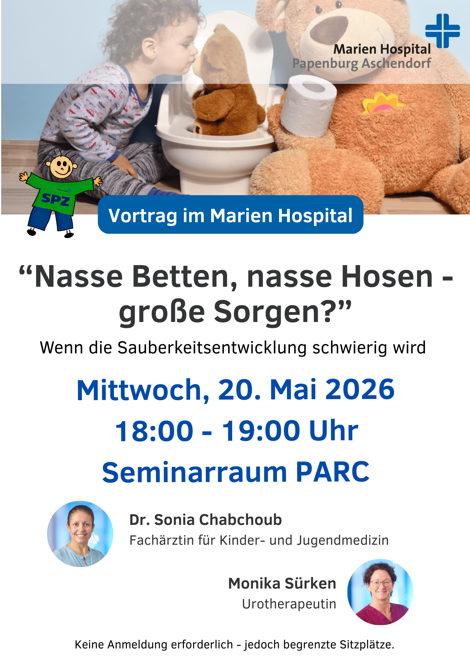 Marien Hospital
Papenburg Aschendorf

SPZ

Vortrag im Marien Hospital

"Nasse Betten, nasse Hosen - große Sorgen?"

Wenn die Sauberkeitsentwicklung schwierig wird

Mittwoch, 20. Mai 2026
18:00 - 19:00 Uhr
Seminarraum PARC

Dr. Sonia Chabchoub
Fachärztin für Kinder- und Jugendmedizin

Monika Sürken
Urotherapeutin

Keine Anmeldung erforderlich - jedoch begrenzte Sitzplätze.